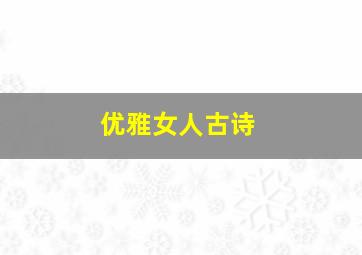 优雅女人古诗